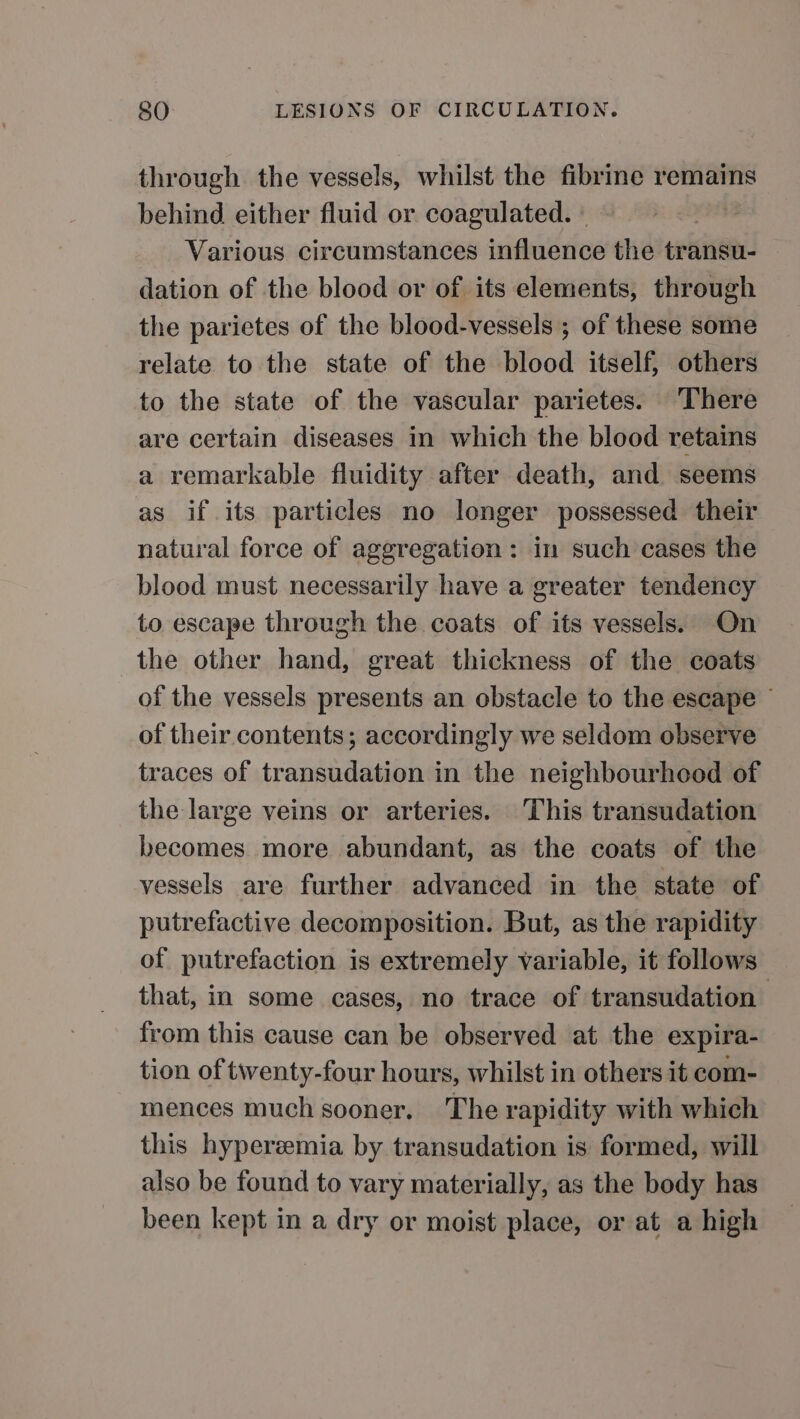 80 LESIONS OF CIRCULATION.

through the vessels, whilst the fibrine remains behind either fluid or coagulated.

Various circumstances influence the transudation of the blood or of its elements, through the parietes of the blood-vessels; of these some relate to the state of the blood itself, others to the state of the vascular parietes. There are certain diseases in which the blood retains a remarkable fluidity after death, and seems as if its particles no longer possessed their natural force of aggregation: in such cases the blood must necessarily have a greater tendency to escape through the coats of its vessels. On the other hand, great thickness of the coats of the vessels presents an obstacle to the escape of their contents; accordingly we seldom observe traces of transudation in the neighbourhood of the large veins or arteries. This transudation becomes more abundant, as the coats of the vessels are further advanced in the state of putrefactive decomposition. But, as the rapidity of putrefaction is extremely variable, it follows that, in some cases, no trace of transudation from this cause can be observed at the expiration of twenty-four hours, whilst in others it commences much sooner. The rapidity with which this hyperæmia by transudation is formed, will also be found to vary materially, as the body has been kept in a dry or moist place, or at a high